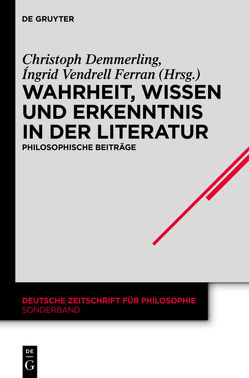 DE GRUYTER

Christoph Demmerling, Íngrid Vendrell Ferran (Hrsg.)

WAHRHEIT, WISSEN UND ERKENNTNIS IN DER LITERATUR

PHILOSOPHISCHE BEITRÄGE

DEUTSCHE ZEITSCHRIFT FÜR PHILOSOPHIE
SONDERBAND

DE
G